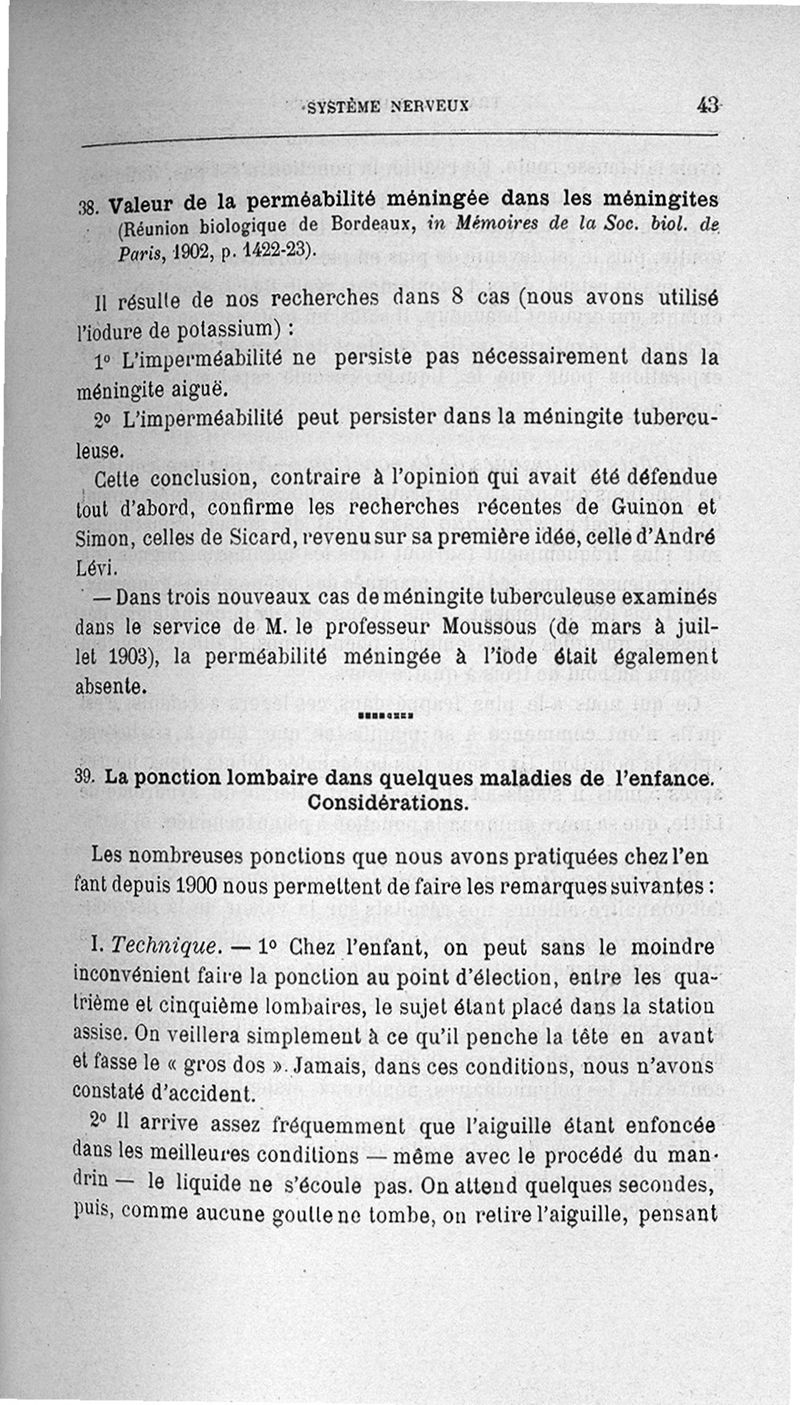 SYSTÈME NERVEUX 43

38. Valeur de la perméabilité méningée dans les méningites (Réunion biologique de Bordeaux, in Mémoires de la Soc. biol. de Paris, 1902, p. 1422-23).

Il résulte de nos recherches dans 8 cas (nous avons utilisé l'iodure de potassium) :

1° L'imperméabilité ne persiste pas nécessairement dans la méningite aiguë.

2° L'imperméabilité peut persister dans la méningite tuberculeuse.

Cette conclusion, contraire à l'opinion qui avait été défendue tout d'abord, confirme les recherches récentes de Guinon et Simon, celles de Sicard, revenu sur sa première idée, celle d'André Lévi.

— Dans trois nouveaux cas de méningite tuberculeuse examinés dans le service de M. le professeur Moussous (de mars à juillet 1903), la perméabilité méningée à l'iode était également absente.

39. La ponction lombaire dans quelques maladies de l'enfance. Considérations.

Les nombreuses ponctions que nous avons pratiquées chez l'enfant depuis 1900 nous permettent de faire les remarques suivantes :

I. Technique. — 1° Chez l'enfant, on peut sans le moindre inconvénient faire la ponction au point d'élection, entre les quatrième et cinquième lombaires, le sujet étant placé dans la station assise. On veillera simplement à ce qu'il penche la tête en avant et fasse le « gros dos ». Jamais, dans ces conditions, nous n'avons constaté d'accident.

2° Il arrive assez fréquemment que l'aiguille étant enfoncée dans les meilleures conditions — même avec le procédé du mandrin — le liquide ne s'écoule pas. On attend quelques secondes, puis, comme aucune goutte ne tombe, on retire l'aiguille, pensant